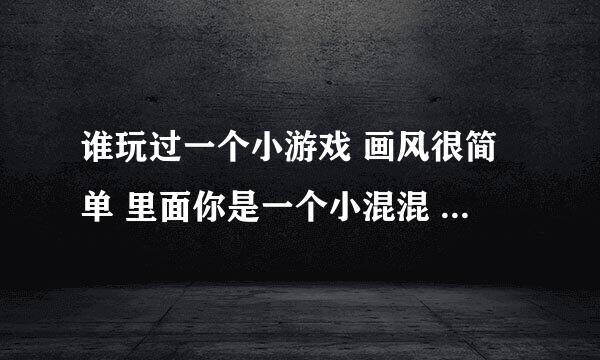 谁玩过一个小游戏 画风很简单 里面你是一个小混混 ...